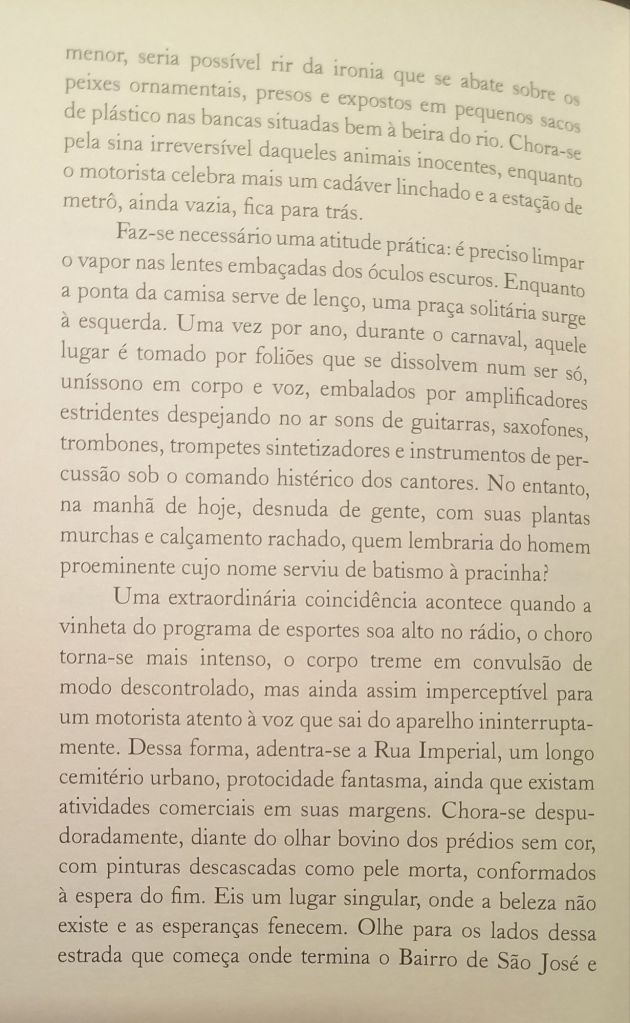 menor, seria possível rir da ironia que se abate sobre os peixes ornamentais, presos e expostos em pequenos sacos de plástico nas bancas situadas bem à beira do rio. Chora-se pela sina irreversível daqueles animais inocentes, enquanto o motorista celebra mais um cadáver linchado e a estação de metrô, ainda vazia, fica para trás.

Faz-se necessário uma atitude prática: é preciso limpar o vapor nas lentes embaçadas dos óculos escuros. Enquanto a ponta da camisa serve de lenço, uma praça solitária surge à esquerda. Uma vez por ano, durante o carnaval, aquele lugar é tomado por foliões que se dissolvem num ser só, uníssono em corpo e voz, embalados por amplificadores estridentes despejando no ar sons de guitarras, saxofones, trombones, trompetes sintetizadores e instrumentos de percussão sob o comando histérico dos cantores. No entanto, na manhã de hoje, desnuda de gente, com suas plantas murchas e calçamento rachado, quem lembraria do homem proeminente cujo nome serviu de batismo à pracinha?

Uma extraordinária coincidência acontece quando a vinheta do programa de esportes soa alto no rádio, o choro torna-se mais intenso, o corpo treme em convulsão de modo descontrolado, mas ainda assim imperceptível para um motorista atento à voz que sai do aparelho ininterruptamente. Dessa forma, adentra-se a Rua Imperial, um longo cemitério urbano, protocidade fantasma, ainda que existam atividades comerciais em suas margens. Chora-se despudoradamente, diante do olhar bovino dos prédios sem cor, com pinturas descascadas como pele morta, conformados à espera do fim. Eis um lugar singular, onde a beleza não existe e as esperanças fenecem. Olhe para os lados dessa estrada que começa onde termina o Bairro de São José e